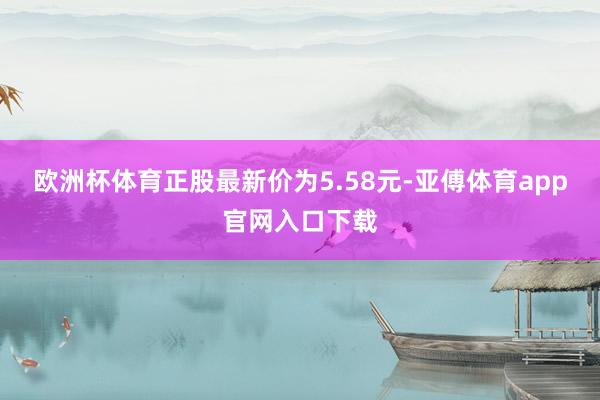 欧洲杯体育正股最新价为5.58元-亚傅体育app官网入口下载